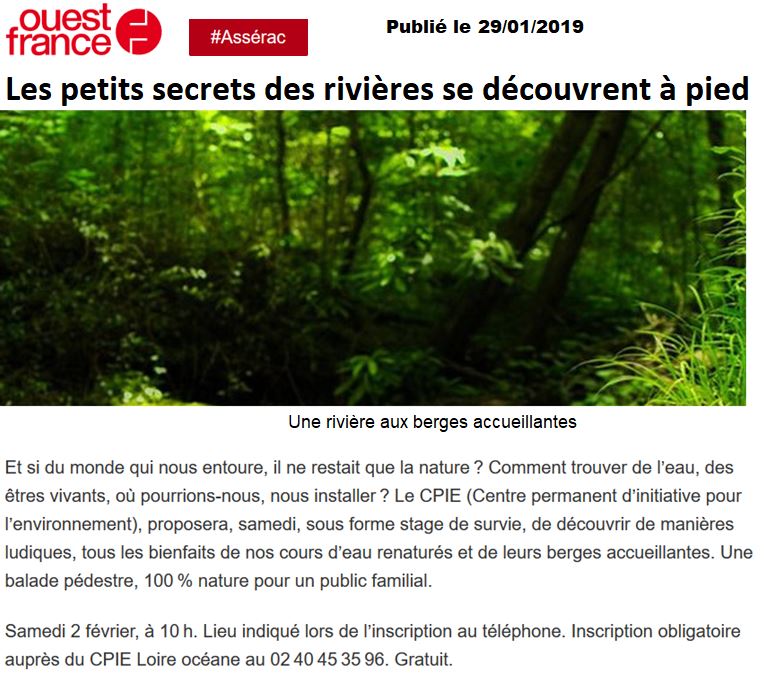 ouest france

#Assérac

Publié le 29/01/2019

Les petits secrets des rivières se découvrent à pied

Une rivière aux berges accueillantes

Et si du monde qui nous entoure, il ne restait que la nature ? Comment trouver de l'eau, des êtres vivants, où pourrions-nous, nous installer ? Le CPIE (Centre permanent d'initiative pour l'environnement), proposera, samedi, sous forme stage de survie, de découvrir de manières ludiques, tous les bienfaits de nos cours d'eau renaturés et de leurs berges accueillantes. Une balade pédestre, 100 % nature pour un public familial.

Samedi 2 février, à 10 h. Lieu indiqué lors de l'inscription au téléphone. Inscription obligatoire auprès du CPIE Loire océane au 02 40 45 35 96. Gratuit.